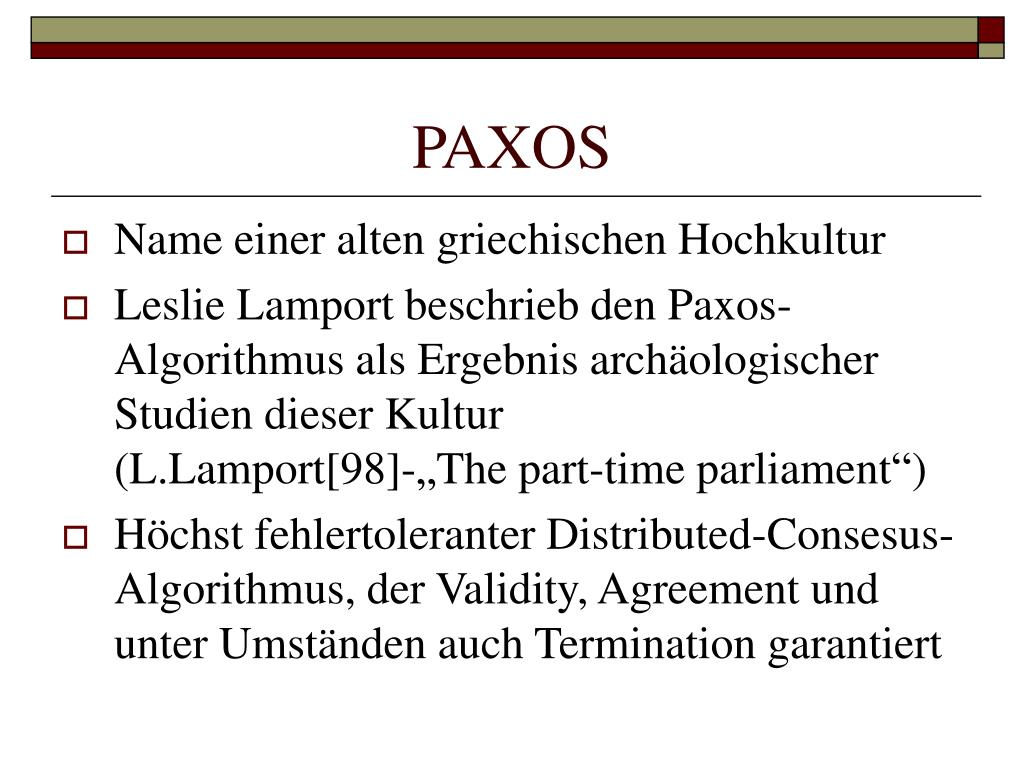 PAXOS

☐ Name einer alten griechischen Hochkultur

☐ Leslie Lamport beschrieb den Paxos-Algorithmus als Ergebnis archäologischer Studien dieser Kultur (L.Lamport[98]-„The part-time parliament“)

☐ Höchst fehlertoleranter Distributed-Consesus-Algorithmus, der Validity, Agreement und unter Umständen auch Termination garantiert